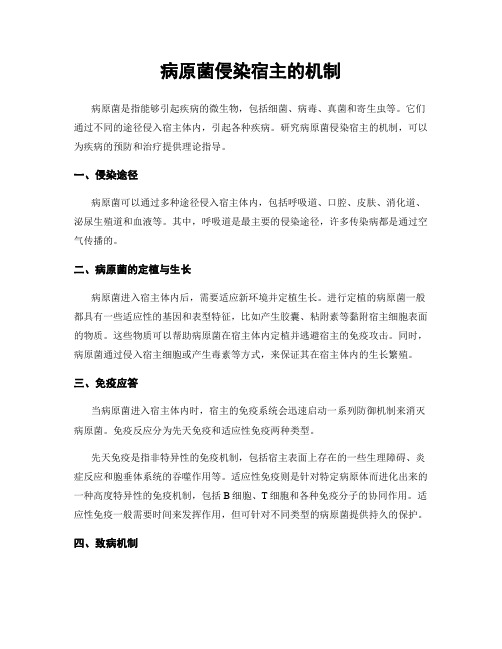 病原菌侵染宿主的机制

病原菌是指能够引起疾病的微生物，包括细菌、病毒、真菌和寄生虫等。它们通过不同的途径侵入宿主体内，引起各种疾病。研究病原菌侵染宿主的机制，可以为疾病的预防和治疗提供理论指导。

一、侵染途径

病原菌可以通过多种途径侵入宿主体内，包括呼吸道、口腔、皮肤、消化道、泌尿生殖道和血液等。其中，呼吸道是最主要的侵染途径，许多传染病都是通过空气传播的。

二、病原菌的定植与生长

病原菌进入宿主体内后，需要适应新环境并定植生长。进行定植的病原菌一般都具有一些适应性的基因和表型特征，比如产生胶囊、粘附素等黏附宿主细胞表面的物质。这些物质可以帮助病原菌在宿主体内定植并逃避宿主的免疫攻击。同时，病原菌通过侵入宿主细胞或产生毒素等方式，来保证其在宿主体内的生长繁殖。

三、免疫应答

当病原菌进入宿主体内时，宿主的免疫系统会迅速启动一系列防御机制来消灭病原菌。免疫反应分为先天免疫和适应性免疫两种类型。

先天免疫是指非特异性的免疫机制，包括宿主表面上存在的一些生理障碍、炎症反应和胞垂体系统的吞噬作用等。适应性免疫则是针对特定病原体而进化出来的一种高度特异性的免疫机制，包括 B 细胞、T 细胞和各种免疫分子的协同作用。适应性免疫一般需要时间来发挥作用，但可针对不同类型的病原菌提供持久的保护。

四、致病机制